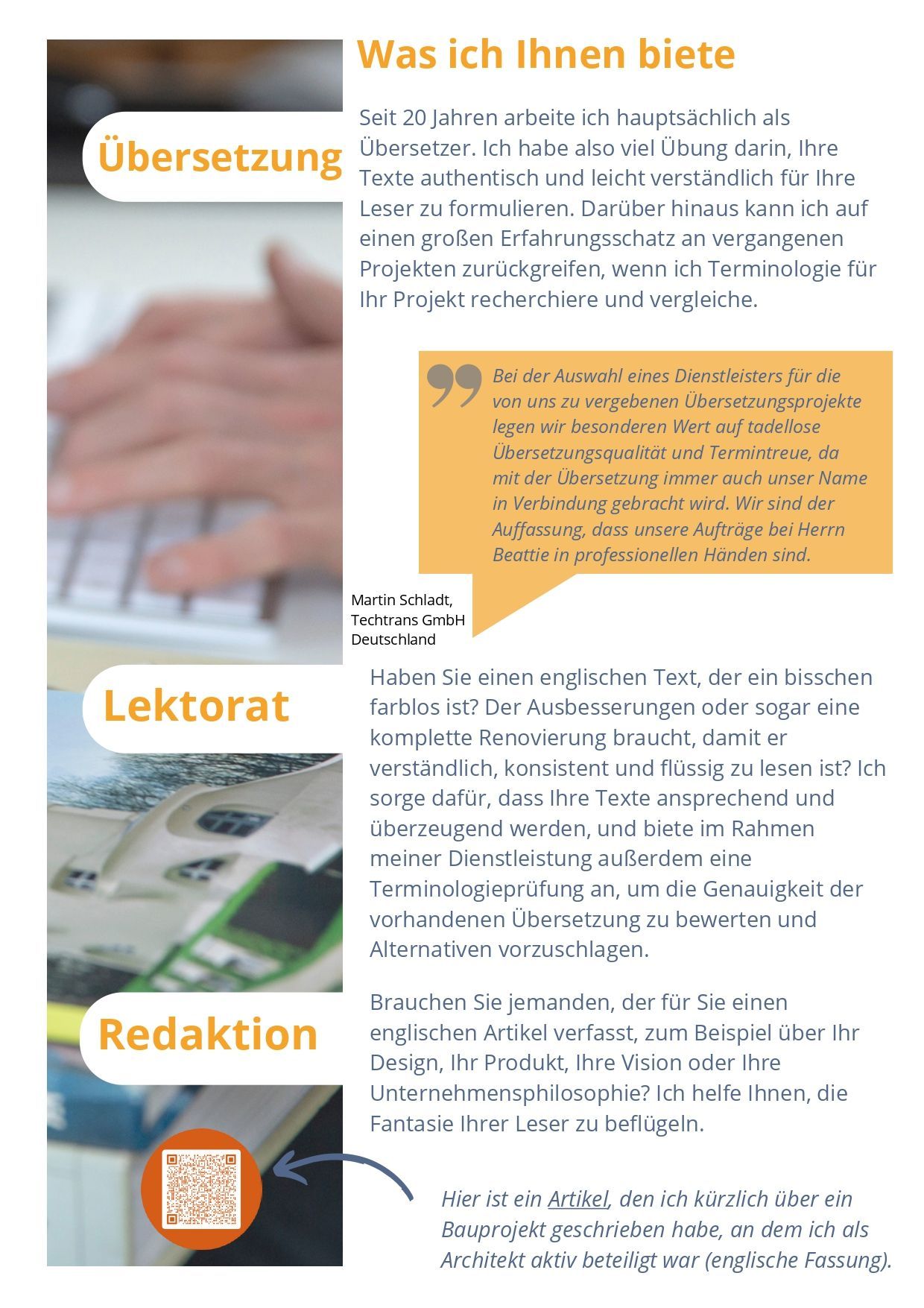 Was ich Ihnen biete

Übersetzung

Seit 20 Jahren arbeite ich hauptsächlich als Übersetzer. Ich habe also viel Übung darin, Ihre Texte authentisch und leicht verständlich für Ihre Leser zu formulieren. Darüber hinaus kann ich auf einen großen Erfahrungsschatz an vergangenen Projekten zurückgreifen, wenn ich Terminologie für Ihr Projekt recherchiere und vergleiche.

Bei der Auswahl eines Dienstleisters für die von uns zu vergebenen Übersetzungsprojekte legen wir besonderen Wert auf tadellose Übersetzungsqualität und Termintreue, da mit der Übersetzung immer auch unser Name in Verbindung gebracht wird. Wir sind der Auffassung, dass unsere Aufträge bei Herrn Beattie in professionellen Händen sind.

Martin Schladt, Techtrans GmbH Deutschland

Lektorat

Haben Sie einen englischen Text, der ein bisschen farblos ist? Der Ausbesserungen oder sogar eine komplette Renovierung braucht, damit er verständlich, konsistent und flüssig zu lesen ist? Ich sorge dafür, dass Ihre Texte ansprechend und überzeugend werden, und biete im Rahmen meiner Dienstleistung außerdem eine Terminologieprüfung an, um die Genauigkeit der vorhandenen Übersetzung zu bewerten und Alternativen vorzuschlagen.

Redaktion

Brauchen Sie jemanden, der für Sie einen englischen Artikel verfasst, zum Beispiel über Ihr Design, Ihr Produkt, Ihre Vision oder Ihre Unternehmensphilosophie? Ich helfe Ihnen, die Fantasie Ihrer Leser zu beflügeln.

Hier ist ein Artikel, den ich kürzlich über ein Bauprojekt geschrieben habe, an dem ich als Architekt aktiv beteiligt war (englische Fassung).